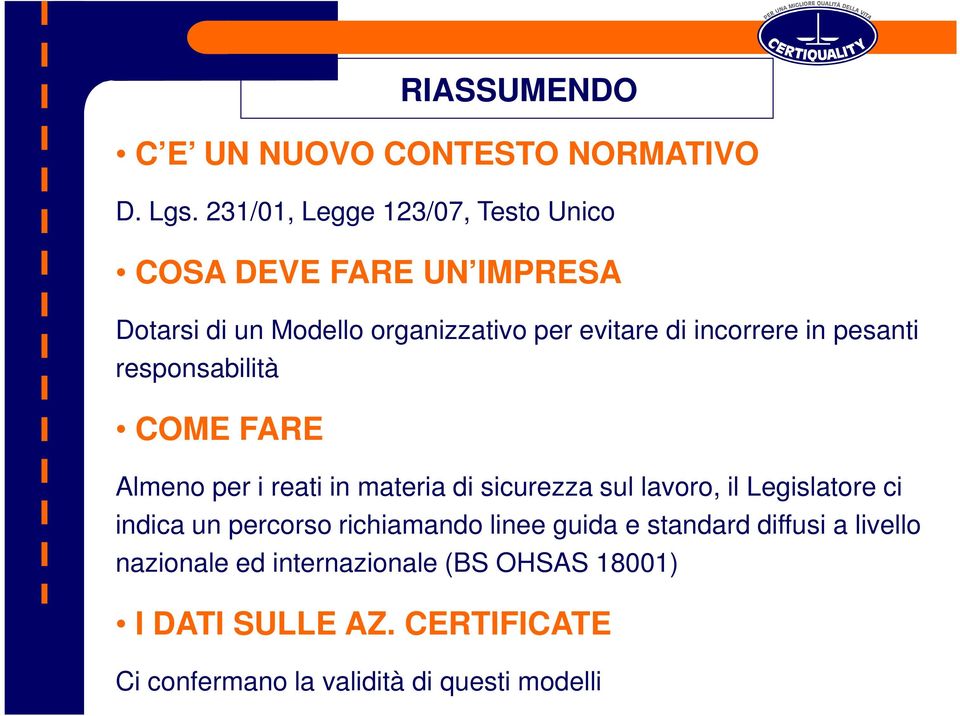 PER UNA MIGLIORE QUALITÀ DELLA VITA
CERTIQUALITY

RIASSUMENDO

• C'E' UN NUOVO CONTESTO NORMATIVO

D. Lgs. 231/01, Legge 123/07, Testo Unico

• COSA DEVE FARE UN'IMPRESA

Dotarsi di un Modello organizzativo per evitare di incorrere in pesanti responsabilità

• COME FARE

Almeno per i reati in materia di sicurezza sul lavoro, il Legislatore ci indica un percorso richiamando linee guida e standard diffusi a livello nazionale ed internazionale (BS OHSAS 18001)

• I DATI SULLE AZ. CERTIFICATE

Ci confermano la validità di questi modelli